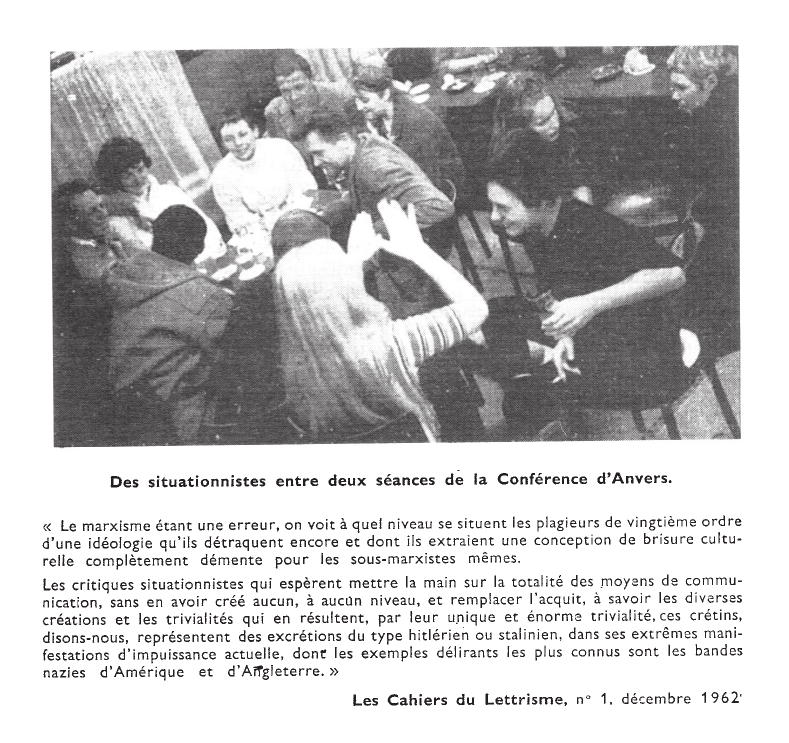 Des situationnistes entre deux séances de la Conférence d'Anvers.

« Le marxisme étant une erreur, on voit à quel niveau se situent les plagieurs de vingtième ordre d'une idéologie qu'ils détraquent encore et dont ils extraient une conception de brisure culturelle complètement démente pour les sous-marxistes mêmes.

Les critiques situationnistes qui espèrent mettre la main sur la totalité des moyens de communication, sans en avoir créé aucun, à aucun niveau, et remplacer l'acquit, à savoir les diverses créations et les trivialités qui en résultent, par leur unique et énorme trivialité, ces crétins, disons-nous, représentent des excrétions du type hitlérien ou stalinien, dans ses extrêmes manifestations d'impuissance actuelle, dont les exemples délirants les plus connus sont les bandes nazies d'Amérique et d'Angleterre. »

Les Cahiers du Lettrisme, n° 1, décembre 1962